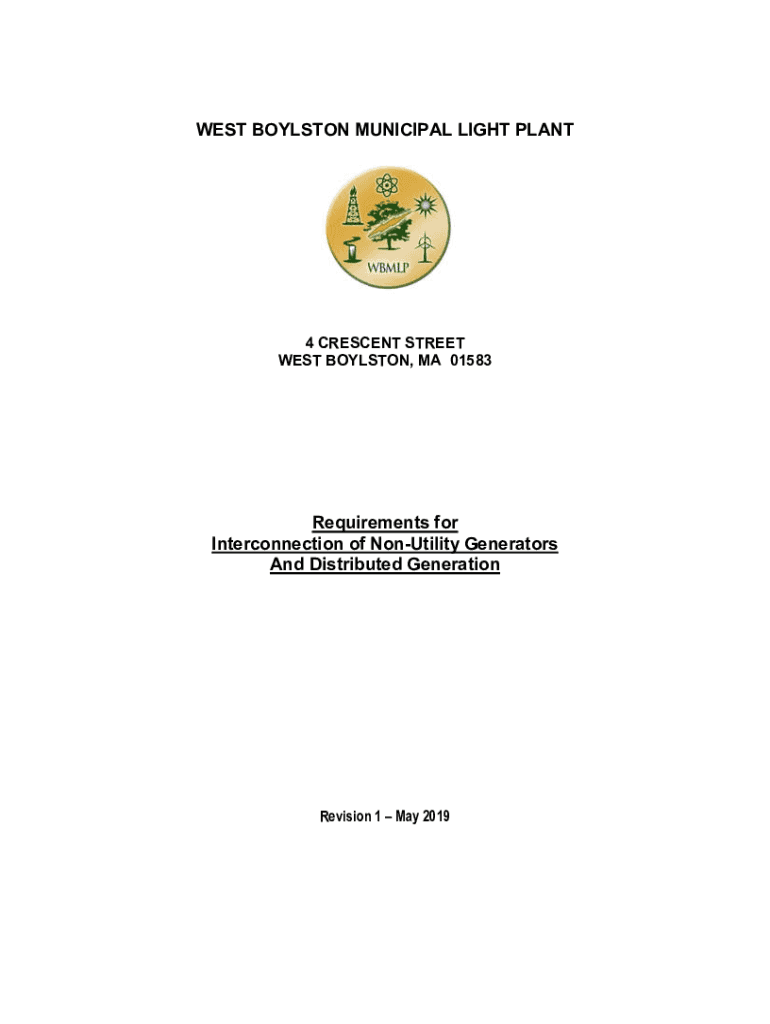 WEST BOYLSTON MUNICIPAL LIGHT PLANT

WBMLP

4 CRESCENT STREET
WEST BOYLSTON, MA 01583

Requirements for
Interconnection of Non-Utility Generators
And Distributed Generation

Revision 1 – May 2019